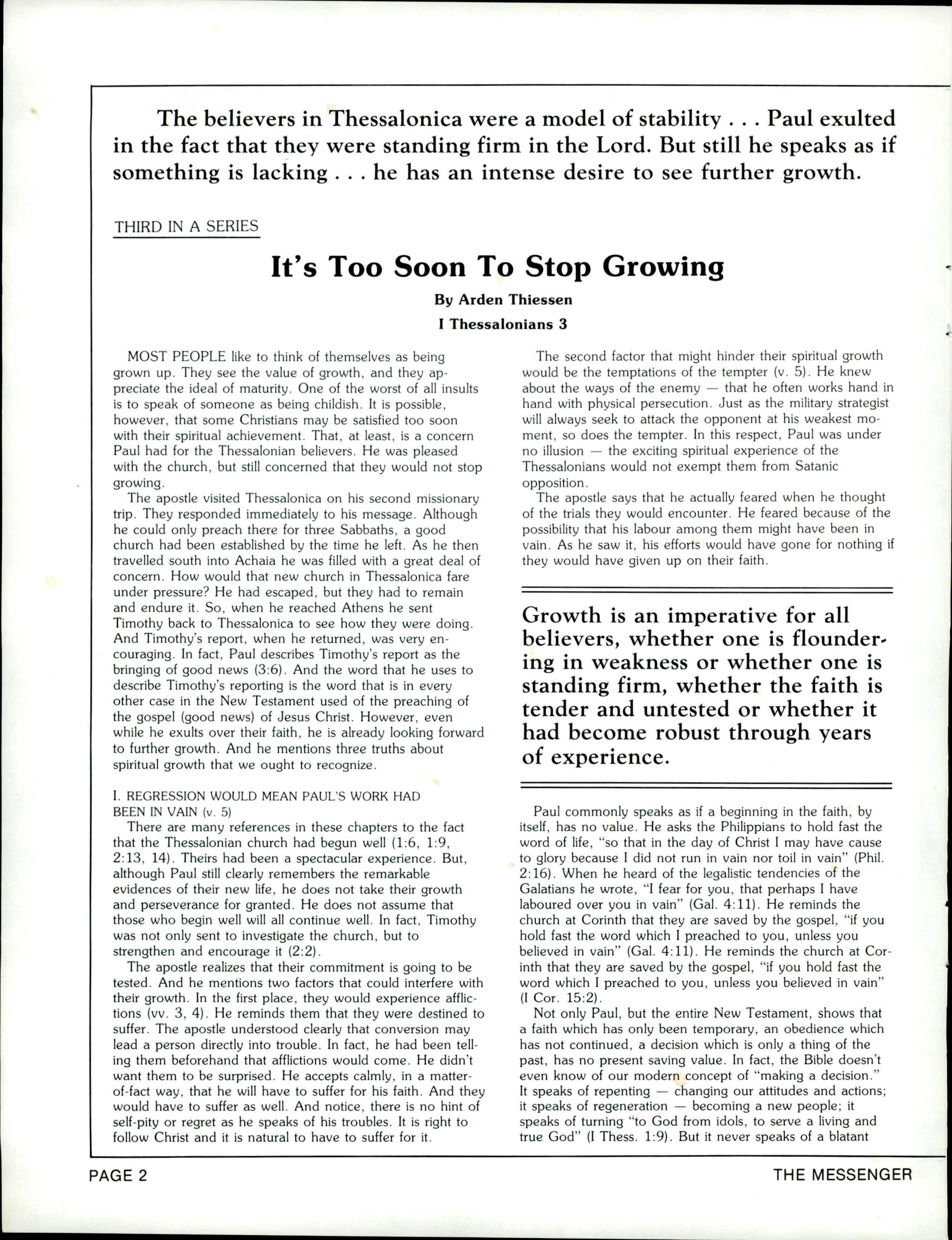 The believers in Thessalonica were a model of stability . . . Paul exulted in the fact that they were standing firm in the Lord. But still he speaks as if something is lacking . . . he has an intense desire to see further growth.

THIRD IN A SERIES

It's Too Soon To Stop Growing

By Arden Thiessen

I Thessalonians 3

MOST PEOPLE like to think of themselves as being grown up. They see the value of growth, and they appreciate the ideal of maturity. One of the worst of all insults is to speak of someone as being childish. It is possible, however, that some Christians may be satisfied too soon with their spiritual achievement. That, at least, is a concern Paul had for the Thessalonian believers. He was pleased with the church, but still concerned that they would not stop growing.

The apostle visited Thessalonica on his second missionary trip. They responded immediately to his message. Although he could only preach there for three Sabbaths, a good church had been established by the time he left. As he then travelled south into Achaia he was filled with a great deal of concern. How would that new church in Thessalonica fare under pressure? He had escaped, but they had to remain and endure it. So, when he reached Athens he sent Timothy back to Thessalonica to see how they were doing. And Timothy's report, when he returned, was very encouraging. In fact, Paul describes Timothy's report as the bringing of good news (3:6). And the word that he uses to describe Timothy's reporting is the word that is in every other case in the New Testament used of the preaching of the gospel (good news) of Jesus Christ. However, even while he exults over their faith, he is already looking forward to further growth. And he mentions three truths about spiritual growth that we ought to recognize.

I. REGRESSION WOULD MEAN PAUL'S WORK HAD BEEN IN VAIN (v. 5)

There are many references in these chapters to the fact that the Thessalonian church had begun well (1:6, 1:9, 2:13, 14). Theirs had been a spectacular experience. But, although Paul still clearly remembers the remarkable evidences of their new life, he does not take their growth and perseverance for granted. He does not assume that those who begin well will all continue well. In fact, Timothy was not only sent to investigate the church, but to strengthen and encourage it (2:2).

The apostle realizes that their commitment is going to be tested. And he mentions two factors that could interfere with their growth. In the first place, they would experience afflictions (vv. 3, 4). He reminds them that they were destined to suffer. The apostle understood clearly that conversion may lead a person directly into trouble. In fact, he had been telling them beforehand that afflictions would come. He didn't want them to be surprised. He accepts calmly, in a matter-of-fact way, that he will have to suffer for his faith. And they would have to suffer as well. And notice, there is no hint of self-pity or regret as he speaks of his troubles. It is right to follow Christ and it is natural to have to suffer for it.

The second factor that might hinder their spiritual growth would be the temptations of the tempter (v. 5). He knew about the ways of the enemy — that he often works hand in hand with physical persecution. Just as the military strategist will always seek to attack the opponent at his weakest moment, so does the tempter. In this respect, Paul was under no illusion — the exciting spiritual experience of the Thessalonians would not exempt them from Satanic opposition.

The apostle says that he actually feared when he thought of the trials they would encounter. He feared because of the possibility that his labour among them might have been in vain. As he saw it, his efforts would have gone for nothing if they would have given up on their faith.

Growth is an imperative for all believers, whether one is floundering in weakness or whether one is standing firm, whether the faith is tender and untested or whether it had become robust through years of experience.

Paul commonly speaks as if a beginning in the faith, by itself, has no value. He asks the Philippians to hold fast the word of life, "so that in the day of Christ I may have cause to glory because I did not run in vain nor toil in vain" (Phil. 2:16). When he heard of the legalistic tendencies of the Galatians he wrote, "I fear for you, that perhaps I have laboured over you in vain" (Gal. 4:11). He reminds the church at Corinth that they are saved by the gospel, "if you hold fast the word which I preached to you, unless you believed in vain" (Gal. 4:11). He reminds the church at Corinth that they are saved by the gospel, "if you hold fast the word which I preached to you, unless you believed in vain" (I Cor. 15:2).

Not only Paul, but the entire New Testament, shows that a faith which has only been temporary, an obedience which has not continued, a decision which is only a thing of the past, has no present saving value. In fact, the Bible doesn't even know of our modern concept of "making a decision." It speaks of repenting — changing our attitudes and actions; it speaks of regeneration — becoming a new people; it speaks of turning "to God from idols, to serve a living and true God" (I Thess. 1:9). But it never speaks of a blatant

PAGE 2

THE MESSENGER